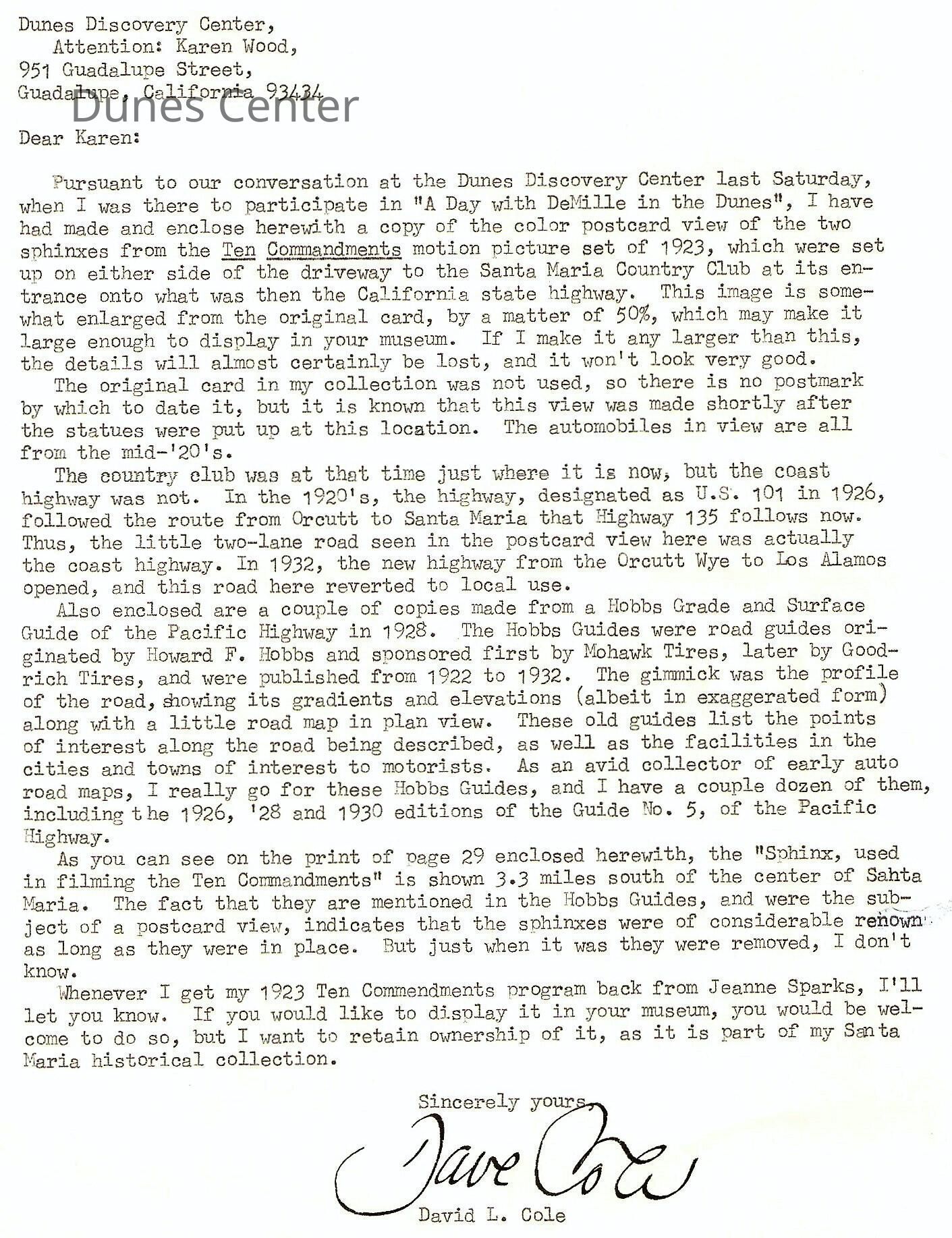 Dunes Discovery Center,
Attention: Karen Wood,
951 Guadalupe Street,
Guadalupe, California 93434

Dunes Center

Dear Karen:

Pursuant to our conversation at the Dunes Discovery Center last Saturday, when I was there to participate in "A Day with DeMille in the Dunes", I have had made and enclose herewith a copy of the color postcard view of the two sphinxes from the Ten Commandments motion picture set of 1923, which were set up on either side of the driveway to the Santa Maria Country Club at its entrance onto what was then the California state highway. This image is somewhat enlarged from the original card, by a matter of 50%, which may make it large enough to display in your museum. If I make it any larger than this, the details will almost certainly be lost, and it won't look very good.

The original card in my collection was not used, so there is no postmark by which to date it, but it is known that this view was made shortly after the statues were put up at this location. The automobiles in view are all from the mid-'20's.

The country club was at that time just where it is now, but the coast highway was not. In the 1920's, the highway, designated as U.S. 101 in 1926, followed the route from Orcutt to Santa Maria that Highway 135 follows now. Thus, the little two-lane road seen in the postcard view here was actually the coast highway. In 1932, the new highway from the Orcutt Wye to Los Alamos opened, and this road here reverted to local use.

Also enclosed are a couple of copies made from a Hobbs Grade and Surface Guide of the Pacific Highway in 1928. The Hobbs Guides were road guides originated by Howard F. Hobbs and sponsored first by Mohawk Tires, later by Goodrich Tires, and were published from 1922 to 1932. The gimmick was the profile of the road, showing its gradients and elevations (albeit in exaggerated form) along with a little road map in plan view. These old guides list the points of interest along the road being described, as well as the facilities in the cities and towns of interest to motorists. As an avid collector of early auto road maps, I really go for these Hobbs Guides, and I have a couple dozen of them, including the 1926, '28 and 1930 editions of the Guide No. 5, of the Pacific Highway.

As you can see on the print of page 29 enclosed herewith, the "Sphinx, used in filming the Ten Commandments" is shown 3.3 miles south of the center of Sahta Maria. The fact that they are mentioned in the Hobbs Guides, and were the subject of a postcard view, indicates that the sphinxes were of considerable renown as long as they were in place. But just when it was they were removed, I don't know.

Whenever I get my 1923 Ten Commendments program back from Jeanne Sparks, I'll let you know. If you would like to display it in your museum, you would be welcome to do so, but I want to retain ownership of it, as it is part of my Santa Maria historical collection.

Sincerely yours,

Dave Cole

David L. Cole